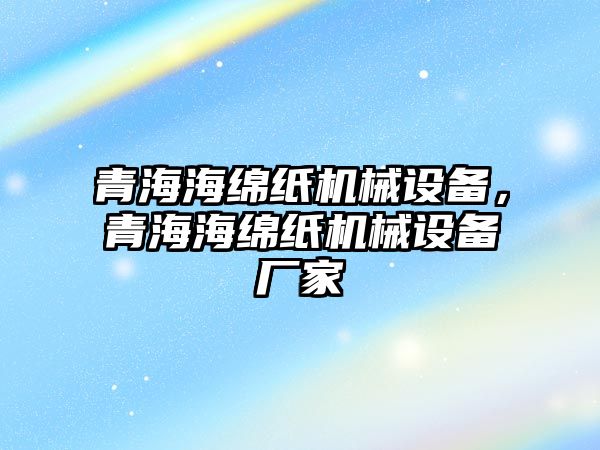 青海海绵纸机械设备，青海海绵纸机械设备厂家